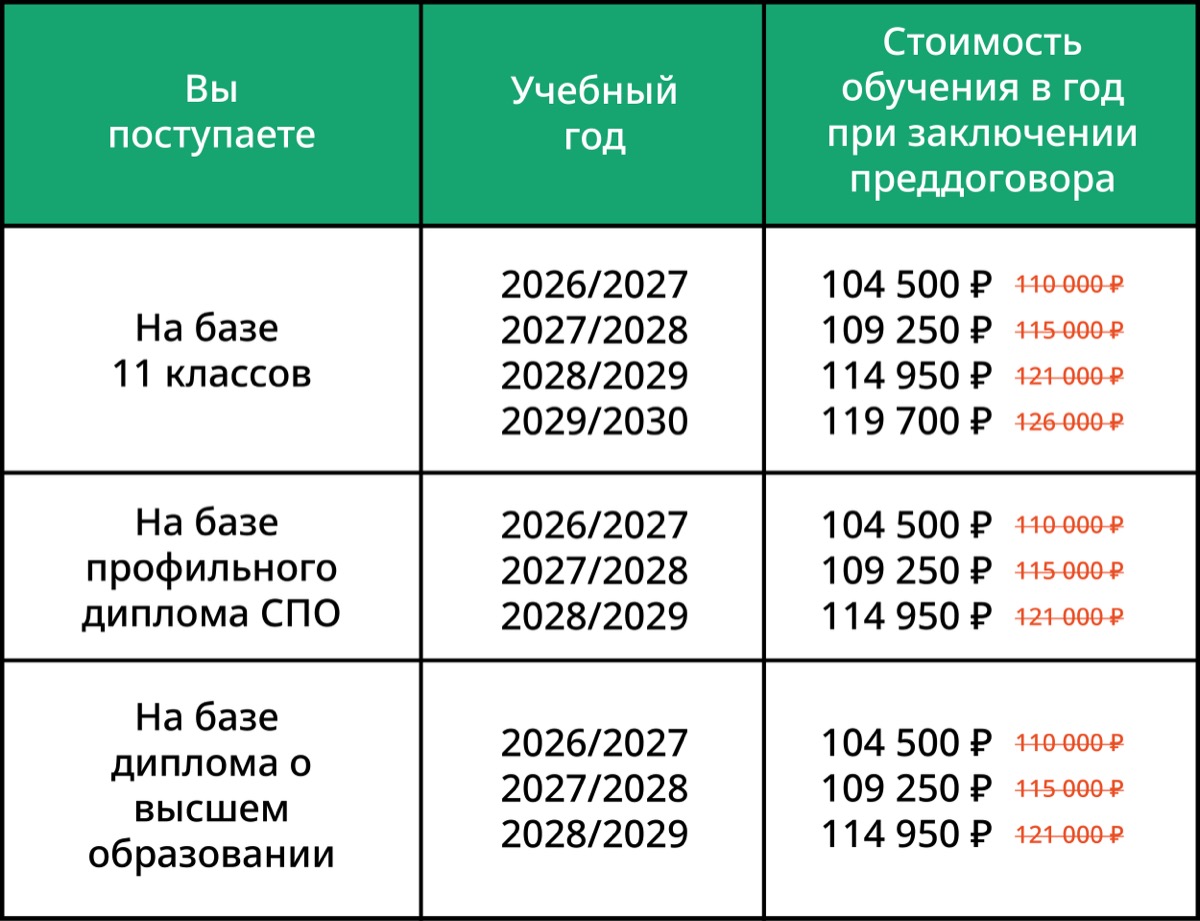 | Вы поступаете | Учебный год | Стоимость обучения в год при заключении преддоговора |
|---|---|---|
| На базе 11 классов | 2026/2027 2027/2028 2028/2029 2029/2030 | 104 500 ₽ 110 000 ₽ 109 250 ₽ 115 000 ₽ 114 950 ₽ 121 000 ₽ 119 700 ₽ 126 000 ₽ |
| На базе профильного диплома СПО | 2026/2027 2027/2028 2028/2029 | 104 500 ₽ 110 000 ₽ 109 250 ₽ 115 000 ₽ 114 950 ₽ 121 000 ₽ |
| На базе диплома о высшем образовании | 2026/2027 2027/2028 2028/2029 | 104 500 ₽ 110 000 ₽ 109 250 ₽ 115 000 ₽ 114 950 ₽ 121 000 ₽ |